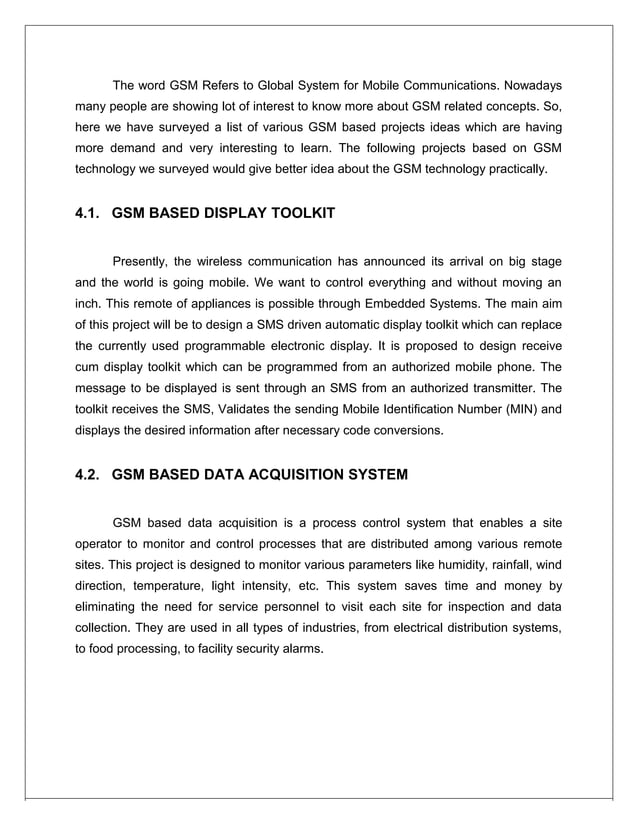 The word GSM Refers to Global System for Mobile Communications. Nowadays many people are showing lot of interest to know more about GSM related concepts. So, here we have surveyed a list of various GSM based projects ideas which are having more demand and very interesting to learn. The following projects based on GSM technology we surveyed would give better idea about the GSM technology practically.

4.1. GSM BASED DISPLAY TOOLKIT

Presently, the wireless communication has announced its arrival on big stage and the world is going mobile. We want to control everything and without moving an inch. This remote of appliances is possible through Embedded Systems. The main aim of this project will be to design a SMS driven automatic display toolkit which can replace the currently used programmable electronic display. It is proposed to design receive cum display toolkit which can be programmed from an authorized mobile phone. The message to be displayed is sent through an SMS from an authorized transmitter. The toolkit receives the SMS, Validates the sending Mobile Identification Number (MIN) and displays the desired information after necessary code conversions.

4.2. GSM BASED DATA ACQUISITION SYSTEM

GSM based data acquisition is a process control system that enables a site operator to monitor and control processes that are distributed among various remote sites. This project is designed to monitor various parameters like humidity, rainfall, wind direction, temperature, light intensity, etc. This system saves time and money by eliminating the need for service personnel to visit each site for inspection and data collection. They are used in all types of industries, from electrical distribution systems, to food processing, to facility security alarms.